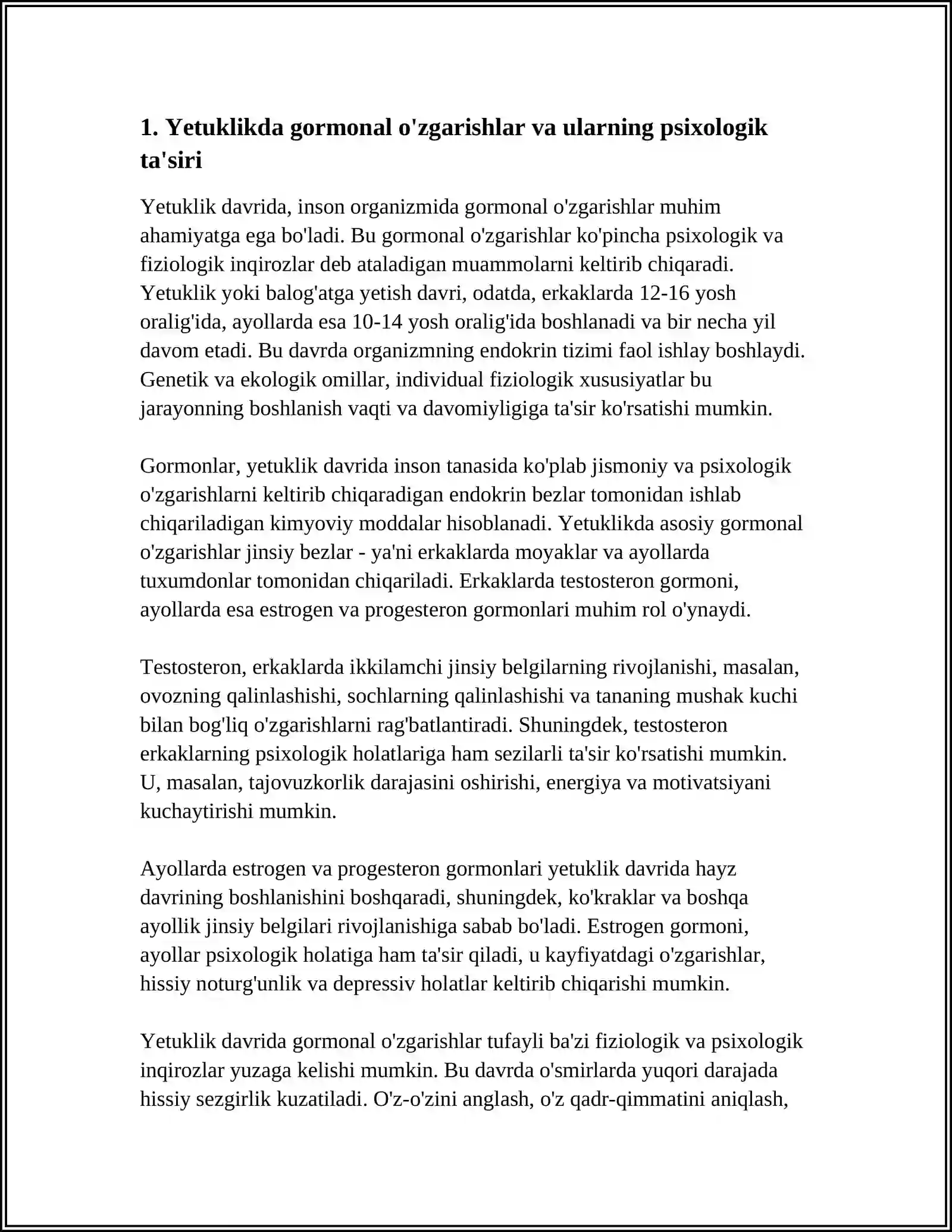 1. Yetuklikda gormonal o'zgarishlar va ularning psixologik ta'siri

Yetuklik davrida, inson organizmida gormonal o'zgarishlar muhim ahamiyatga ega bo'ladi. Bu gormonal o'zgarishlar ko'pincha psixologik va fiziologik inqirozlar deb ataladigan muammolarni keltirib chiqaradi. Yetuklik yoki balog'atga yetish davri, odatda, erkaklarda 12-16 yosh oralig'ida, ayollarda esa 10-14 yosh oralig'ida boshlanadi va bir necha yil davom etadi. Bu davrda organizmning endokrin tizimi faol ishlay boshlaydi. Genetik va ekologik omillar, individual fiziologik xususiyatlar bu jarayonning boshlanish vaqti va davomiyligiga ta'sir ko'rsatishi mumkin.

Gormonlar, yetuklik davrida inson tanasida ko'plab jismoniy va psixologik o'zgarishlarni keltirib chiqaradigan endokrin bezlar tomonidan ishlab chiqariladigan kimyoviy moddalar hisoblanadi. Yetuklikda asosiy gormonal o'zgarishlar jinsiy bezlar - ya'ni erkaklarda moyaklar va ayollarda tuxumdonlar tomonidan chiqariladi. Erkaklarda testosteron gormoni, ayollarda esa estrogen va progesteron gormonlari muhim rol o'ynaydi.

Testosteron, erkaklarda ikkilamchi jinsiy belgilarning rivojlanishi, masalan, ovozning qalinlashishi, sochlarning qalinlashishi va tananing mushak kuchi bilan bog'liq o'zgarishlarni rag'batlantiradi. Shuningdek, testosteron erkaklarning psixologik holatlariga ham sezilarli ta'sir ko'rsatishi mumkin. U, masalan, tajovuzkorlik darajasini oshirishi, energiya va motivatsiyani kuchaytirishi mumkin.

Ayollarda estrogen va progesteron gormonlari yetuklik davrida hayz davrining boshlanishini boshqaradi, shuningdek, ko'kraklar va boshqa ayollik jinsiy belgilari rivojlanishiga sabab bo'ladi. Estrogen gormoni, ayollar psixologik holatiga ham ta'sir qiladi, u kayfiyatdagi o'zgarishlar, hissiy noturg'unlik va depressiv holatlar keltirib chiqarishi mumkin.

Yetuklik davrida gormonal o'zgarishlar tufayli ba'zi fiziologik va psixologik inqirozlar yuzaga kelishi mumkin. Bu davrda o'smirlarda yuqori darajada hissiy sezgirlik kuzatiladi. O'z-o'zini anglash, o'z qadr-qimmatini aniqlash,